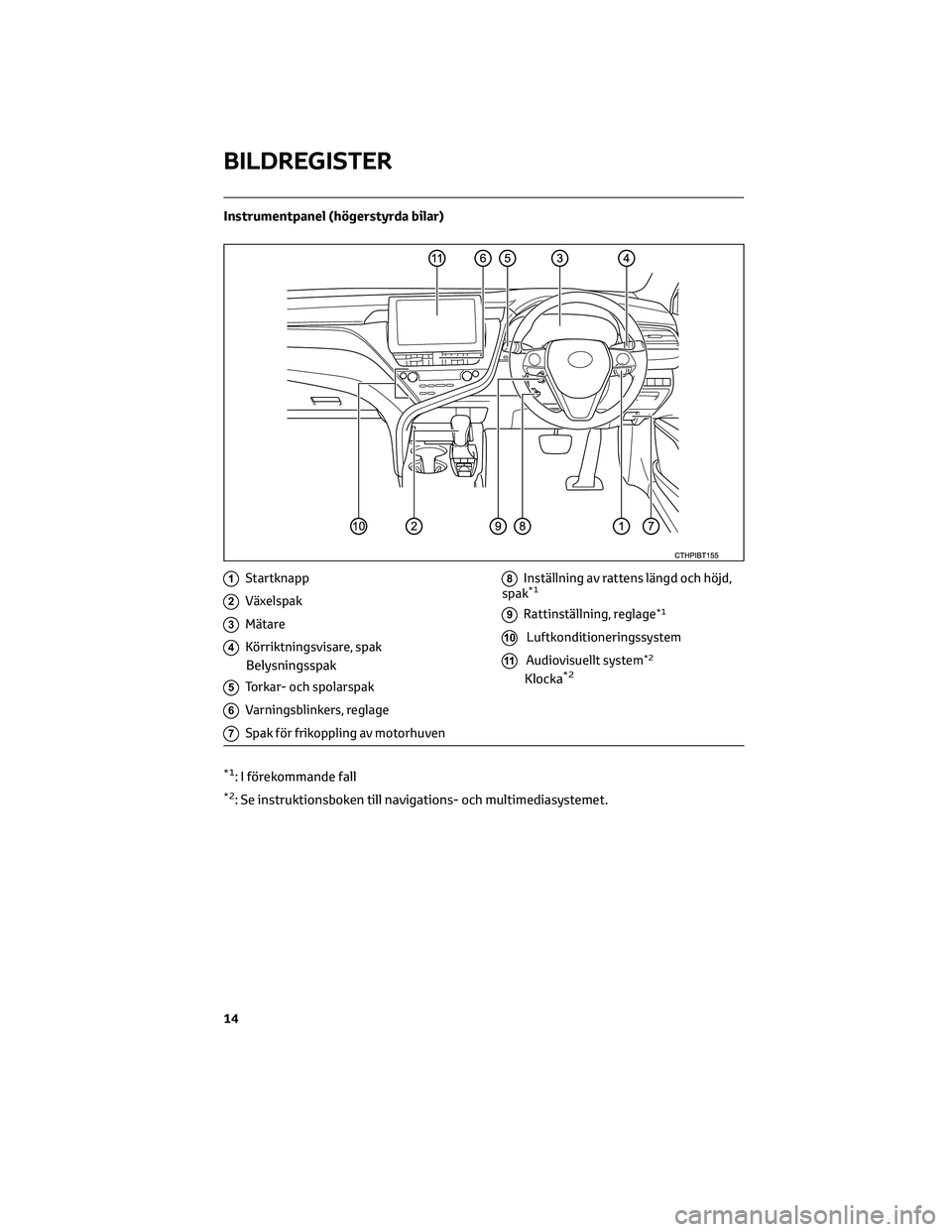 BILDREGISTER

Instrumentpanel (högerstyrda bilar)

11 6 5 3 4

10 2 9 8 1 7

CTHPIBT155

1 Startknapp

2 Växelspak

3 Mätare

4 Körriktningsvisare, spak
Belysningsspak

5 Torkar- och spolarspak

6 Varningsblinkers, reglage

7 Spak för frikoppling av motorhuven

8 Inställning av rattens längd och höjd, spak$^{*1}$

9 Rattinställning, reglage$^{*1}$

10 Luftkonditioneringssystem

11 Audiovisuellt system$^{*2}$
Klocka$^{*2}$

$^{*1}$: I förekommande fall

$^{*2}$: Se instruktionsboken till navigations- och multimediasystemet.

14

carmanualsonline.info